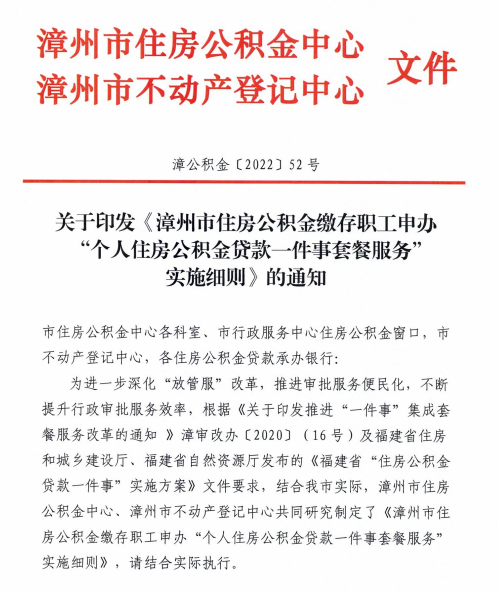 漳州市住房公积金中心
漳州市不动产登记中心 文件

漳公积金〔2022〕52号

关于印发《漳州市住房公积金缴存职工申办“个人住房公积金贷款一件事套餐服务”实施细则》的通知

市住房公积金中心各科室、市行政服务中心住房公积金窗口，市不动产登记中心，各住房公积金贷款承办银行：

为进一步深化“放管服”改革，推进审批服务便民化，不断提升行政审批服务效率，根据《关于印发推进“一件事”集成套餐服务改革的通知 》漳审改办〔2020〕（16号）及福建省住房和城乡建设厅、福建省自然资源厅发布的《福建省“住房公积金贷款一件事”实施方案》文件要求，结合我市实际，漳州市住房公积金中心、漳州市不动产登记中心共同研究制定了《漳州市住房公积金缴存职工申办“个人住房公积金贷款一件事套餐服务”实施细则》，请结合实际执行。